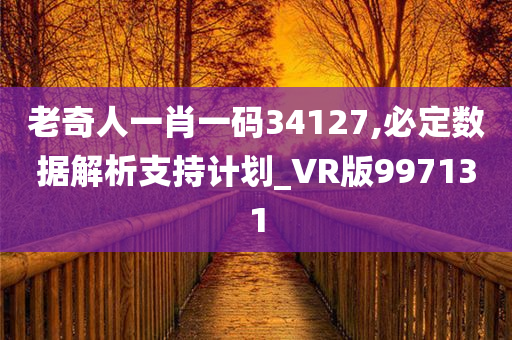 老奇人一肖一码34127,必定数据解析支持计划_VR版997131